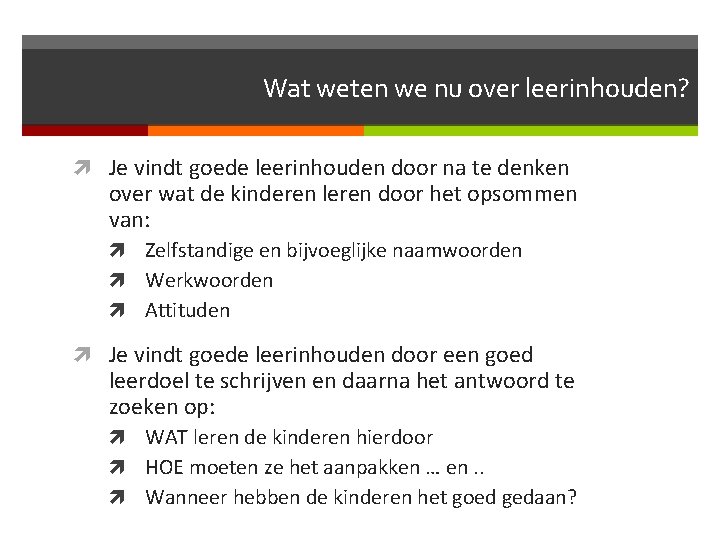 Wat weten we nu over leerinhouden?

➚ Je vindt goede leerinhouden door na te denken over wat de kinderen leren door het opsommen van:

➚ Zelfstandige en bijvoeglijke naamwoorden

➚ Werkwoorden

➚ Attituden

➚ Je vindt goede leerinhouden door een goed leerdoel te schrijven en daarna het antwoord te zoeken op:

➚ WAT leren de kinderen hierdoor

➚ HOE moeten ze het aanpakken … en ..

➚ Wanneer hebben de kinderen het goed gedaan?